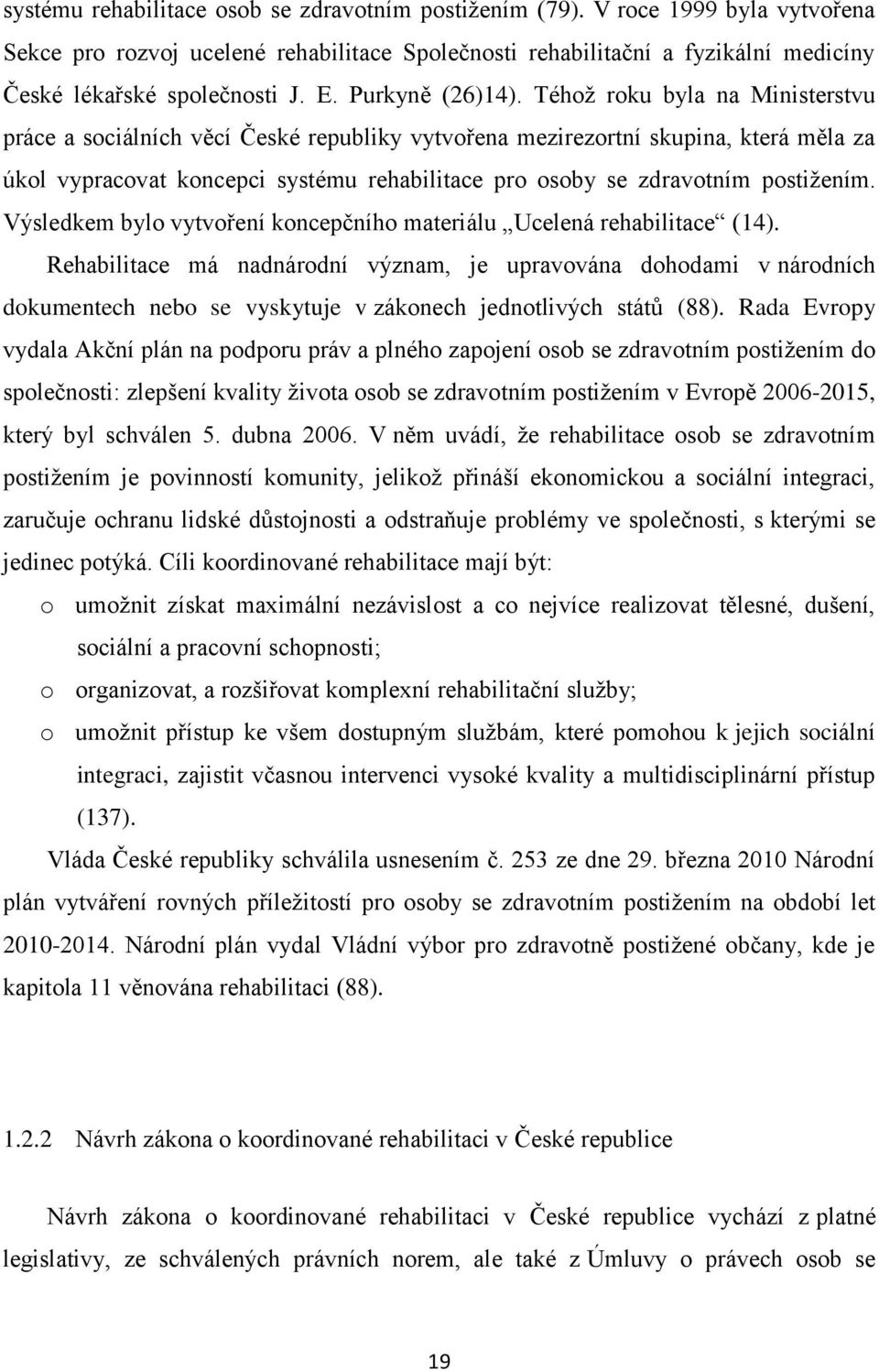 systému rehabilitace osob se zdravotním postižením (79). V roce 1999 byla vytvořena Sekce pro rozvoj ucelené rehabilitace Společnosti rehabilitační a fyzikální medicíny České lékařské společnosti J. E. Purkyně (26)14). Téhož roku byla na Ministerstvu práce a sociálních věcí České republiky vytvořena mezirezortní skupina, která měla za úkol vypracovat koncepci systému rehabilitace pro osoby se zdravotním postižením. Výsledkem bylo vytvoření koncepčního materiálu „Ucelená rehabilitace“ (14).

Rehabilitace má nadnárodní význam, je upravována dohodami v národních dokumentech nebo se vyskytuje v zákonech jednotlivých států (88). Rada Evropy vydala Akční plán na podporu práv a plného zapojení osob se zdravotním postižením do společnosti: zlepšení kvality života osob se zdravotním postižením v Evropě 2006-2015, který byl schválen 5. dubna 2006. V něm uvádí, že rehabilitace osob se zdravotním postižením je povinností komunity, jelikož přináší ekonomickou a sociální integraci, zaručuje ochranu lidské důstojnosti a odstraňuje problémy ve společnosti, s kterými se jedinec potýká. Cíli koordinované rehabilitace mají být:

o umožnit získat maximální nezávislost a co nejvíce realizovat tělesné, dušení, sociální a pracovní schopnosti;
o organizovat, a rozšiřovat komplexní rehabilitační služby;
o umožnit přístup ke všem dostupným službám, které pomohou k jejich sociální integraci, zajistit včasnou intervenci vysoké kvality a multidisciplinární přístup (137).

Vláda České republiky schválila usnesením č. 253 ze dne 29. března 2010 Národní plán vytváření rovných příležitostí pro osoby se zdravotním postižením na období let 2010-2014. Národní plán vydal Vládní výbor pro zdravotně postižené občany, kde je kapitola 11 věnována rehabilitaci (88).

1.2.2 Návrh zákona o koordinované rehabilitaci v České republice

Návrh zákona o koordinované rehabilitaci v České republice vychází z platné legislativy, ze schválených právních norem, ale také z Úmluvy o právech osob se

19